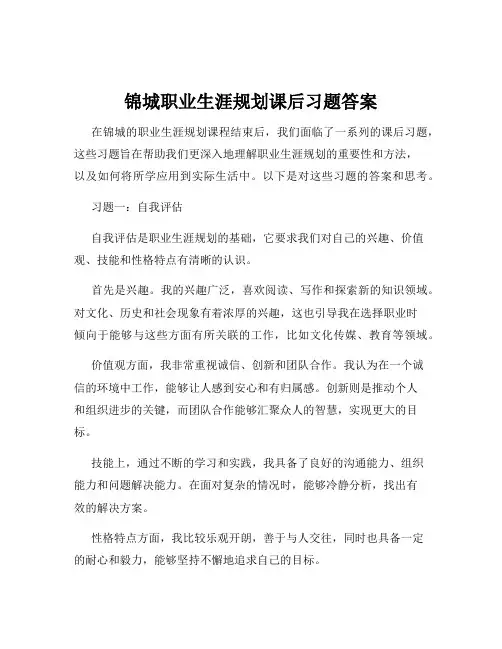 锦城职业生涯规划课后习题答案

在锦城的职业生涯规划课程结束后，我们面临了一系列的课后习题，这些习题旨在帮助我们更深入地理解职业生涯规划的重要性和方法，以及如何将所学应用到实际生活中。以下是对这些习题的答案和思考。

习题一：自我评估

自我评估是职业生涯规划的基础，它要求我们对自己的兴趣、价值观、技能和性格特点有清晰的认识。

首先是兴趣。我的兴趣广泛，喜欢阅读、写作和探索新的知识领域。对文化、历史和社会现象有着浓厚的兴趣，这也引导我在选择职业时倾向于能够与这些方面有所关联的工作，比如文化传媒、教育等领域。

价值观方面，我非常重视诚信、创新和团队合作。我认为在一个诚信的环境中工作，能够让人感到安心和有归属感。创新则是推动个人和组织进步的关键，而团队合作能够汇聚众人的智慧，实现更大的目标。

技能上，通过不断的学习和实践，我具备了良好的沟通能力、组织能力和问题解决能力。在面对复杂的情况时，能够冷静分析，找出有效的解决方案。

性格特点方面，我比较乐观开朗，善于与人交往，同时也具备一定的耐心和毅力，能够坚持不懈地追求自己的目标。